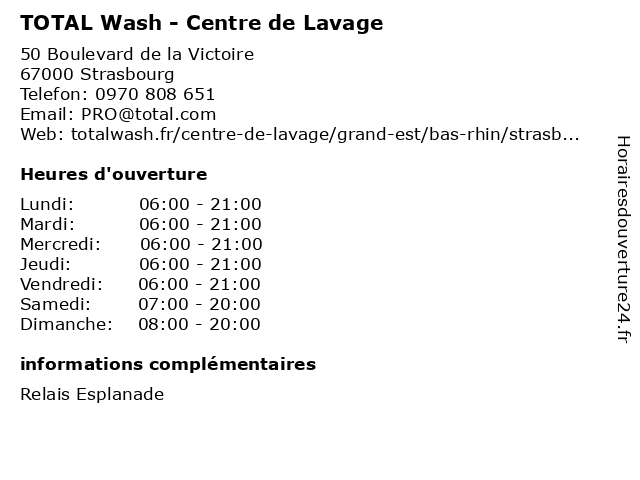 TOTAL Wash - Centre de Lavage

50 Boulevard de la Victoire
67000 Strasbourg
Telefon: 0970 808 651
Email: PRO@total.com
Web: totalwash.fr/centre-de-lavage/grand-est/bas-rhin/strasb...

Heures d'ouverture

Lundi: 06:00 - 21:00
Mardi: 06:00 - 21:00
Mercredi: 06:00 - 21:00
Jeudi: 06:00 - 21:00
Vendredi: 06:00 - 21:00
Samedi: 07:00 - 20:00
Dimanche: 08:00 - 20:00

informations complémentaires

Relais Esplanade

Horairesdouverture24.fr